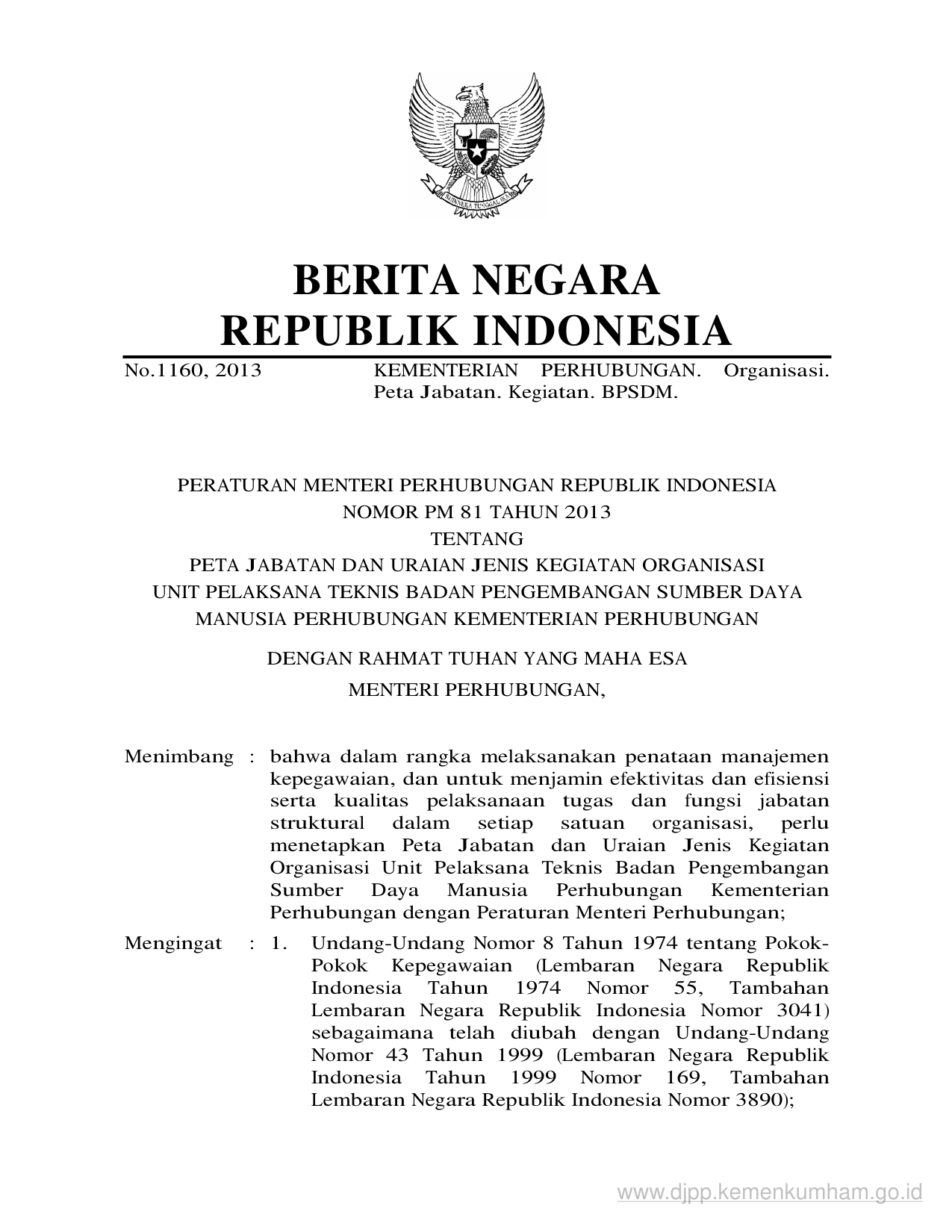 BHINNEKA TUNGGAL IKA

BERITA NEGARA
REPUBLIK INDONESIA

No.1160, 2013 KEMENTERIAN PERHUBUNGAN. Organisasi. Peta Jabatan. Kegiatan. BPSDM.

PERATURAN MENTERI PERHUBUNGAN REPUBLIK INDONESIA
NOMOR PM 81 TAHUN 2013
TENTANG
PETA JABATAN DAN URAIAN JENIS KEGIATAN ORGANISASI
UNIT PELAKSANA TEKNIS BADAN PENGEMBANGAN SUMBER DAYA
MANUSIA PERHUBUNGAN KEMENTERIAN PERHUBUNGAN

DENGAN RAHMAT TUHAN YANG MAHA ESA
MENTERI PERHUBUNGAN,

Menimbang : bahwa dalam rangka melaksanakan penataan manajemen kepegawaian, dan untuk menjamin efektivitas dan efisiensi serta kualitas pelaksanaan tugas dan fungsi jabatan struktural dalam setiap satuan organisasi, perlu menetapkan Peta Jabatan dan Uraian Jenis Kegiatan Organisasi Unit Pelaksana Teknis Badan Pengembangan Sumber Daya Manusia Perhubungan Kementerian Perhubungan dengan Peraturan Menteri Perhubungan;

Mengingat : 1. Undang-Undang Nomor 8 Tahun 1974 tentang Pokok-Pokok Kepegawaian (Lembaran Negara Republik Indonesia Tahun 1974 Nomor 55, Tambahan Lembaran Negara Republik Indonesia Nomor 3041) sebagaimana telah diubah dengan Undang-Undang Nomor 43 Tahun 1999 (Lembaran Negara Republik Indonesia Tahun 1999 Nomor 169, Tambahan Lembaran Negara Republik Indonesia Nomor 3890);

www.djpp.kemenkumham.go.id